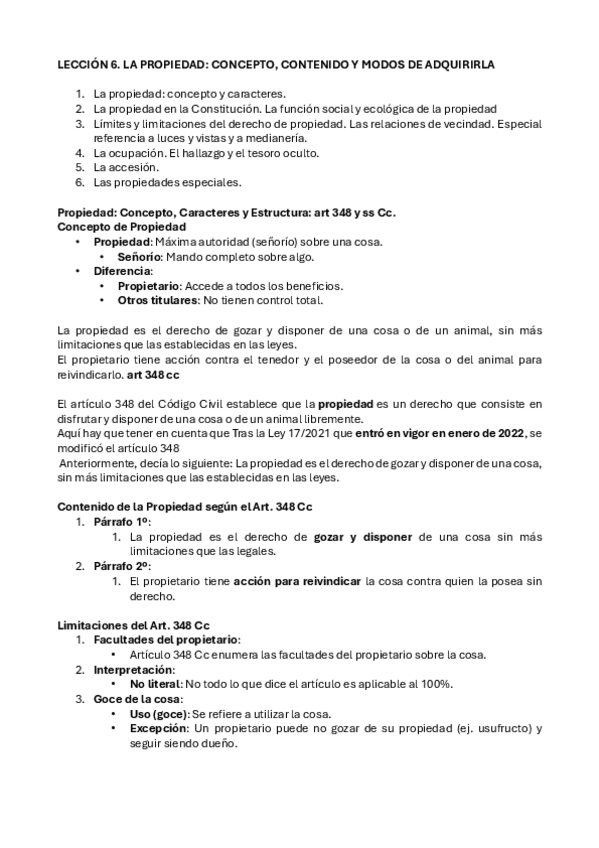 LECCIÓN 6. LA PROPIEDAD: CONCEPTO, CONTENIDO Y MODOS DE ADQUIRIRLA

1. La propiedad: concepto y caracteres.
2. La propiedad en la Constitución. La función social y ecológica de la propiedad
3. Límites y limitaciones del derecho de propiedad. Las relaciones de vecindad. Especial referencia a luces y vistas y a medianería.
4. La ocupación. El hallazgo y el tesoro oculto.
5. La accesión.
6. Las propiedades especiales.

Propiedad: Concepto, Caracteres y Estructura: art 348 y ss Cc.
Concepto de Propiedad
• Propiedad: Máxima autoridad (señorío) sobre una cosa.
• Señorío: Mando completo sobre algo.
• Diferencia:
• Propietario: Accede a todos los beneficios.
• Otros titulares: No tienen control total.

La propiedad es el derecho de gozar y disponer de una cosa o de un animal, sin más limitaciones que las establecidas en las leyes.
El propietario tiene acción contra el tenedor y el poseedor de la cosa o del animal para reivindicarlo. art 348 cc

El artículo 348 del Código Civil establece que la propiedad es un derecho que consiste en disfrutar y disponer de una cosa o de un animal libremente.
Aquí hay que tener en cuenta que Tras la Ley 17/2021 que entró en vigor en enero de 2022, se modificó el artículo 348
Anteriormente, decía lo siguiente: La propiedad es el derecho de gozar y disponer de una cosa, sin más limitaciones que las establecidas en las leyes.

Contenido de la Propiedad según el Art. 348 Cc
1. Párrafo 1º:
1. La propiedad es el derecho de gozar y disponer de una cosa sin más limitaciones que las legales.
2. Párrafo 2º:
1. El propietario tiene acción para reivindicar la cosa contra quien la posea sin derecho.

Limitaciones del Art. 348 Cc
1. Facultades del propietario:
• Artículo 348 Cc enumera las facultades del propietario sobre la cosa.
2. Interpretación:
• No literal: No todo lo que dice el artículo es aplicable al 100%.
3. Goce de la cosa:
• Uso (goce): Se refiere a utilizar la cosa.
• Excepción: Un propietario puede no gozar de su propiedad (ej. usufructo) y seguir siendo dueño.